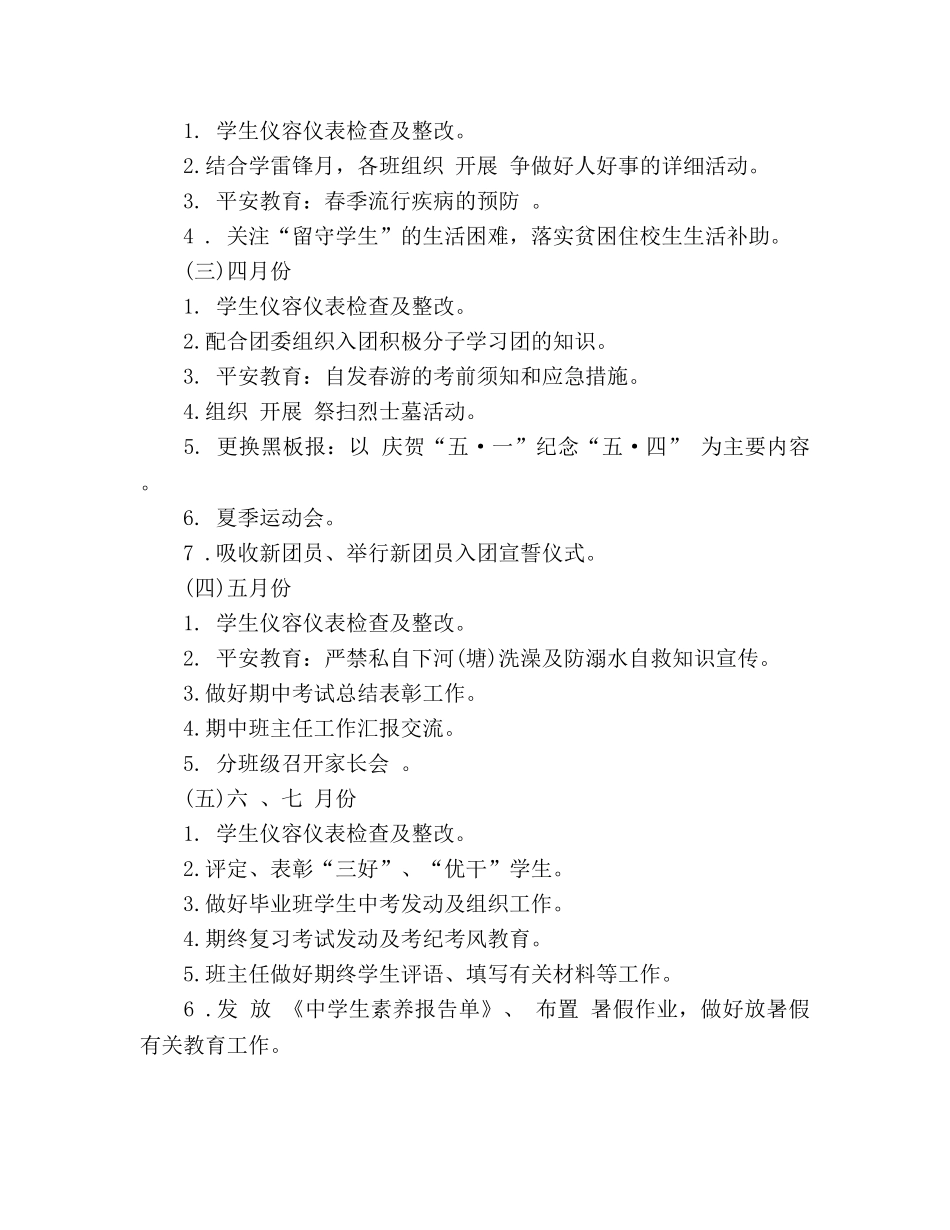 1. 学生仪容仪表检查及整改。

2.结合学雷锋月，各班组织 开展 争做好人好事的详细活动。

3. 平安教育：春季流行疾病的预防 。

4 . 关注“留守学生”的生活困难，落实贫困住校生生活补助。

(三)四月份

1. 学生仪容仪表检查及整改。

2.配合团委组织入团积极分子学习团的知识。

3. 平安教育：自发春游的考前须知和应急措施。

4.组织 开展 祭扫烈士墓活动。

5. 更换黑板报：以 庆贺“五·一”纪念“五·四” 为主要内容。

6. 夏季运动会。

7 .吸收新团员、举行新团员入团宣誓仪式。

(四)五月份

1. 学生仪容仪表检查及整改。

2. 平安教育：严禁私自下河(塘)洗澡及防溺水自救知识宣传。

3.做好期中考试总结表彰工作。

4.期中班主任工作汇报交流。

5. 分班级召开家长会 。

(五)六 、七 月份

1. 学生仪容仪表检查及整改。

2.评定、表彰“三好”、“优干”学生。

3.做好毕业班学生中考发动及组织工作。

4.期终复习考试发动及考纪考风教育。

5.班主任做好期终学生评语、填写有关材料等工作。

6 .发 放 《中学生素养报告单》、 布置 暑假作业，做好放暑假有关教育工作。